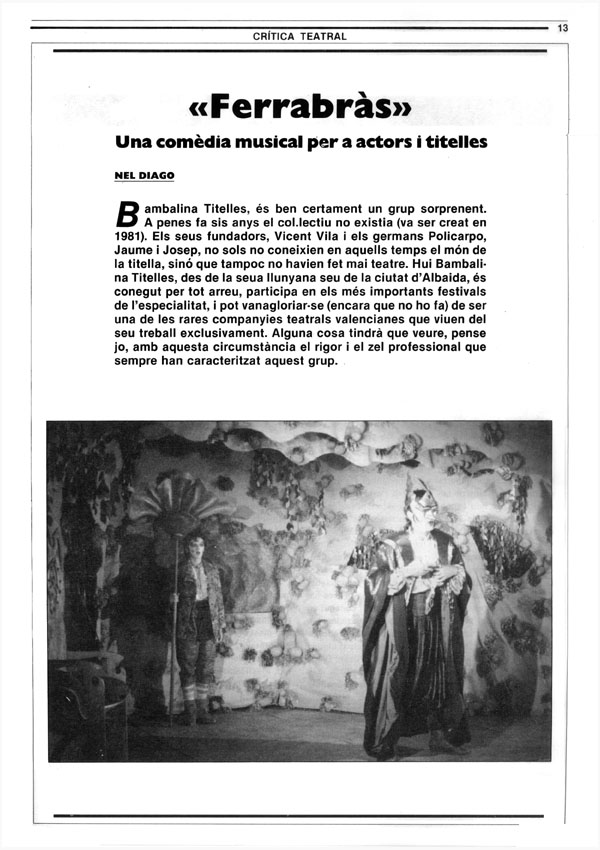 CRÍTICA TEATRAL

13

«Ferrabràs»

Una comèdia musical per a actors i titelles

NEL DIAGO

Bambalina Titelles, és ben certament un grup sorprenent. A penes fa sis anys el col.lectiu no existia (va ser creat en 1981). Els seus fundadors, Vicent Vila i els germans Policarpo, Jaume i Josep, no sols no coneixien en aquells temps el món de la titella, sinó que tampoc no havien fet mai teatre. Hui Bambalina Titelles, des de la seua llunyana seu de la ciutat d'Albaida, és conegut per tot arreu, participa en els més importants festivals de l'especialitat, i pot vanagloriar-se (encara que no ho fa) de ser una de les rares companyies teatrals valencianes que viuen del seu treball exclusivament. Alguna cosa tindrà que veure, pense jo, amb aquesta circumstància el rigor i el zel professional que sempre han caracteritzat aquest grup.